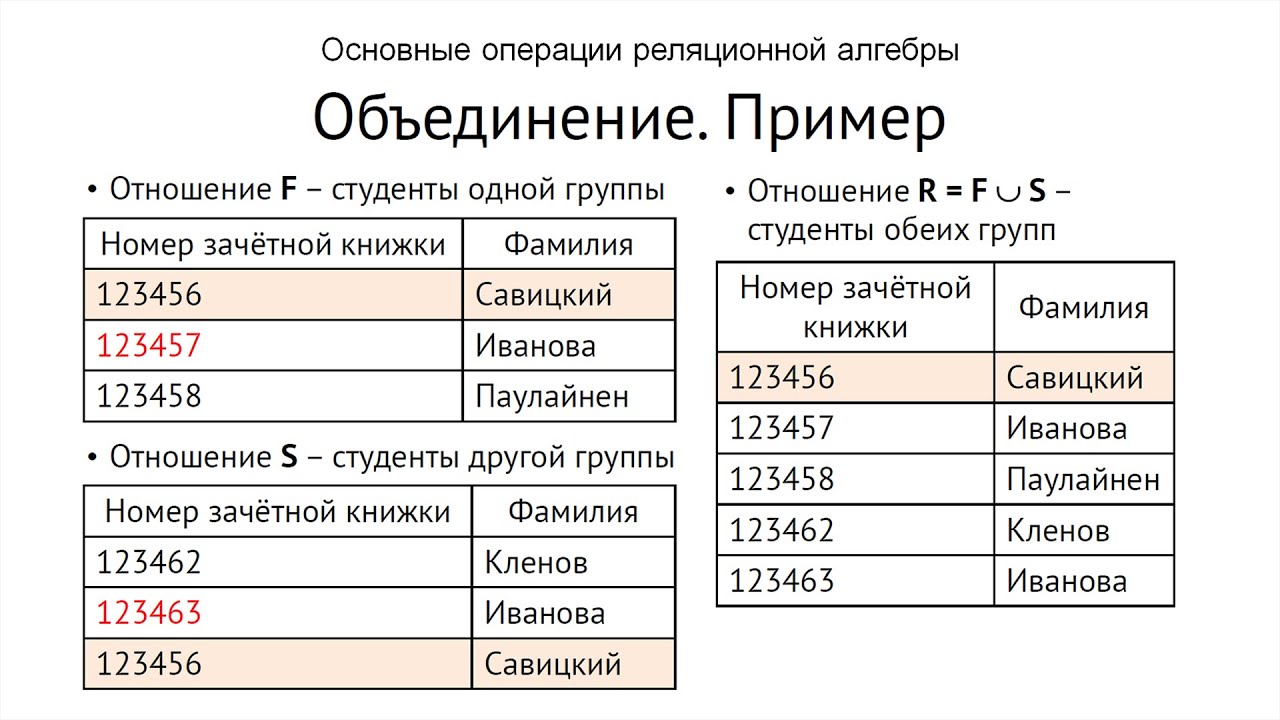 Основные операции реляционной алгебры

Объединение. Пример

• Отношение **F** – студенты одной группы

| Номер зачётной книжки | Фамилия |
|---|---|
| 123456 | Савицкий |
| 123457 | Иванова |
| 123458 | Паулайнен |

• Отношение **S** – студенты другой группы

| Номер зачётной книжки | Фамилия |
|---|---|
| 123462 | Кленов |
| 123463 | Иванова |
| 123456 | Савицкий |

• Отношение **R = F $\cup$ S** – студенты обеих групп

| Номер зачётной книжки | Фамилия |
|---|---|
| 123456 | Савицкий |
| 123457 | Иванова |
| 123458 | Паулайнен |
| 123462 | Кленов |
| 123463 | Иванова |